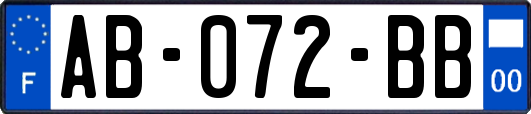 F
AB-072-BB
00